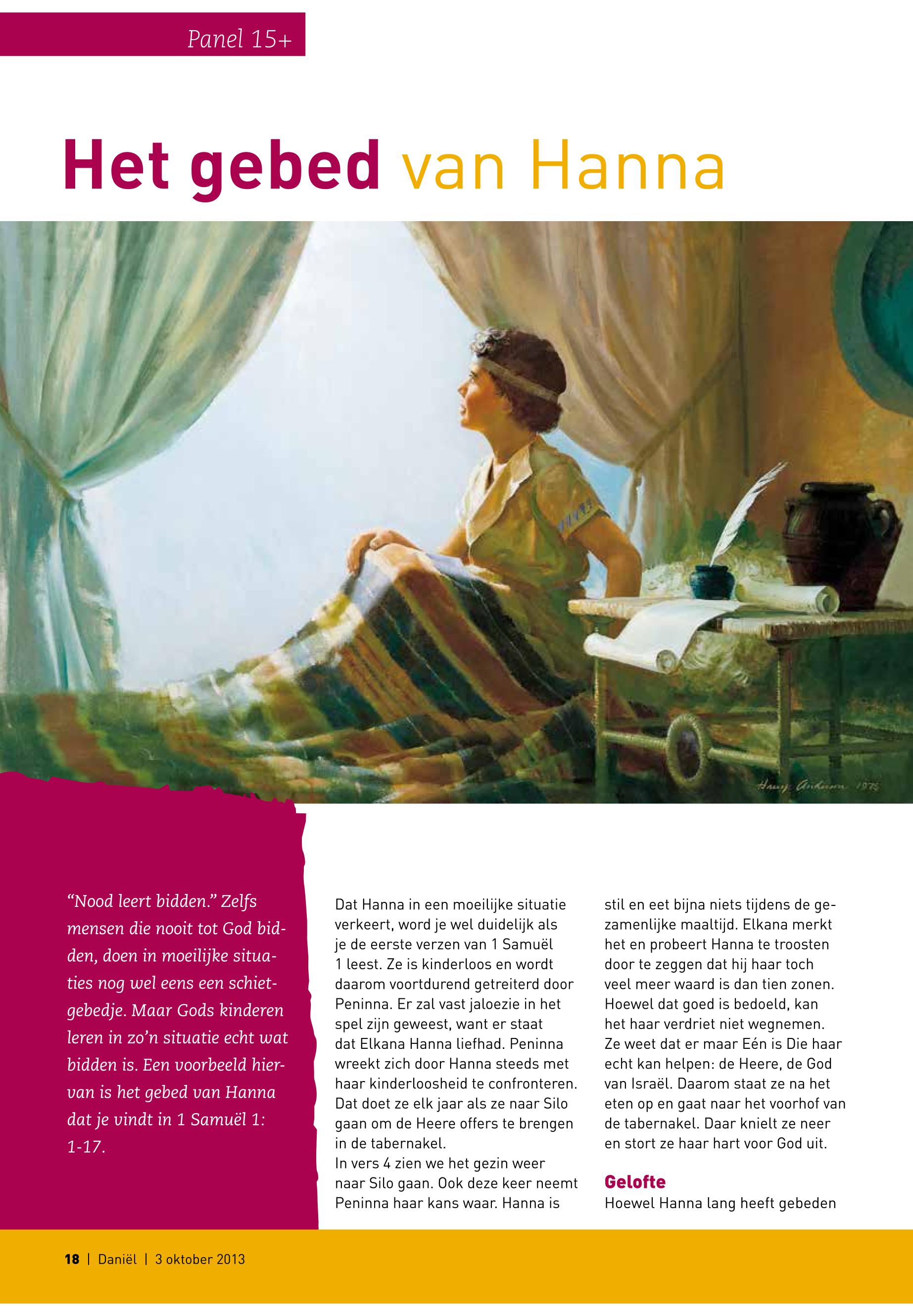 Panel 15+

Het gebed van Hanna

Harry Anderson 1975

“Nood leert bidden.” Zelfs mensen die nooit tot God bidden, doen in moeilijke situaties nog wel eens een schietgebedje. Maar Gods kinderen leren in zo’n situatie echt wat bidden is. Een voorbeeld hiervan is het gebed van Hanna dat je vindt in 1 Samuël 1: 1-17.

Dat Hanna in een moeilijke situatie verkeert, word je wel duidelijk als je de eerste verzen van 1 Samuël 1 leest. Ze is kinderloos en wordt daarom voortdurend getreiterd door Peninna. Er zal vast jaloezie in het spel zijn geweest, want er staat dat Elkana Hanna liefhad. Peninna wreekt zich door Hanna steeds met haar kinderloosheid te confronteren. Dat doet ze elk jaar als ze naar Silo gaan om de Heere offers te brengen in de tabernakel.
In vers 4 zien we het gezin weer naar Silo gaan. Ook deze keer neemt Peninna haar kans waar. Hanna is stil en eet bijna niets tijdens de gezamenlijke maaltijd. Elkana merkt het en probeert Hanna te troosten door te zeggen dat hij haar toch veel meer waard is dan tien zonen. Hoewel dat goed is bedoeld, kan het haar verdriet niet wegnemen. Ze weet dat er maar Eén is Die haar echt kan helpen: de Heere, de God van Israël. Daarom staat ze na het eten op en gaat naar het voorhof van de tabernakel. Daar knielt ze neer en stort ze haar hart voor God uit.

Gelofte
Hoewel Hanna lang heeft gebeden

18 | Daniël | 3 oktober 2013